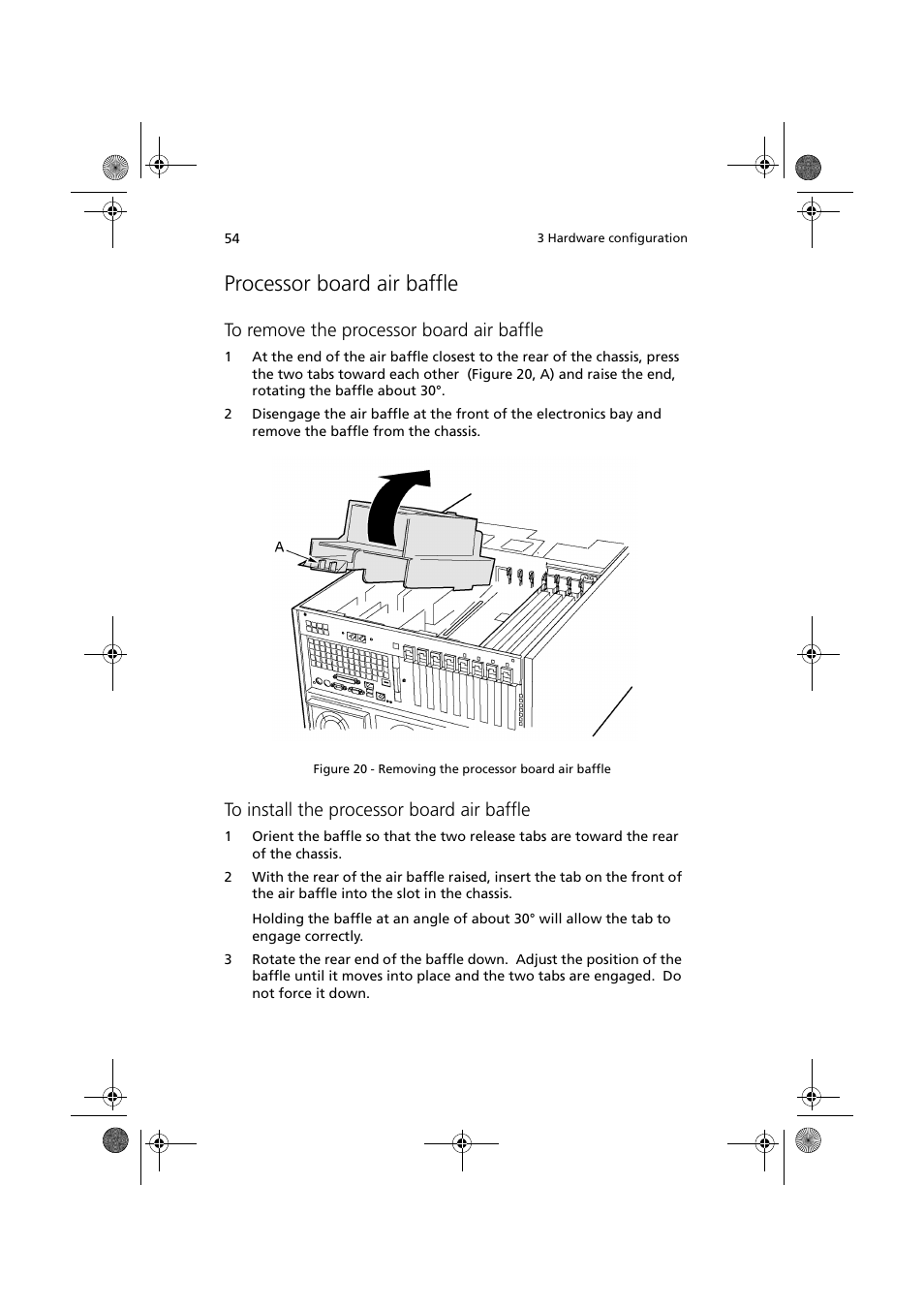 54

3 Hardware configuration

Processor board air baffle

To remove the processor board air baffle

1 At the end of the air baffle closest to the rear of the chassis, press the two tabs toward each other (Figure 20, A) and raise the end, rotating the baffle about 30°.

2 Disengage the air baffle at the front of the electronics bay and remove the baffle from the chassis.

A

Figure 20 - Removing the processor board air baffle

To install the processor board air baffle

1 Orient the baffle so that the two release tabs are toward the rear of the chassis.

2 With the rear of the air baffle raised, insert the tab on the front of the air baffle into the slot in the chassis.

Holding the baffle at an angle of about 30° will allow the tab to engage correctly.

3 Rotate the rear end of the baffle down. Adjust the position of the baffle until it moves into place and the two tabs are engaged. Do not force it down.